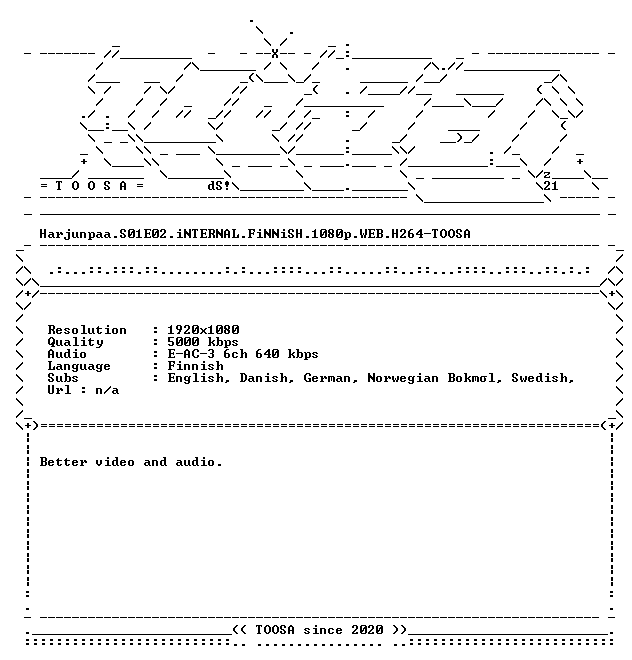 = T O O S A =

dS!

z
21

Harjunpaa.S01E02.iNTERNAL.FiNNiSH.1080p.WEB.H264-TOOSA

Resolution : 1920x1080
Quality : 5000 kbps
Audio : E-AC-3 6ch 640 kbps
Language : Finnish
Subs : English, Danish, German, Norwegian Bokmσl, Swedish,
Url : n/a

Better video and audio.

<< TOOSA since 2020 >>